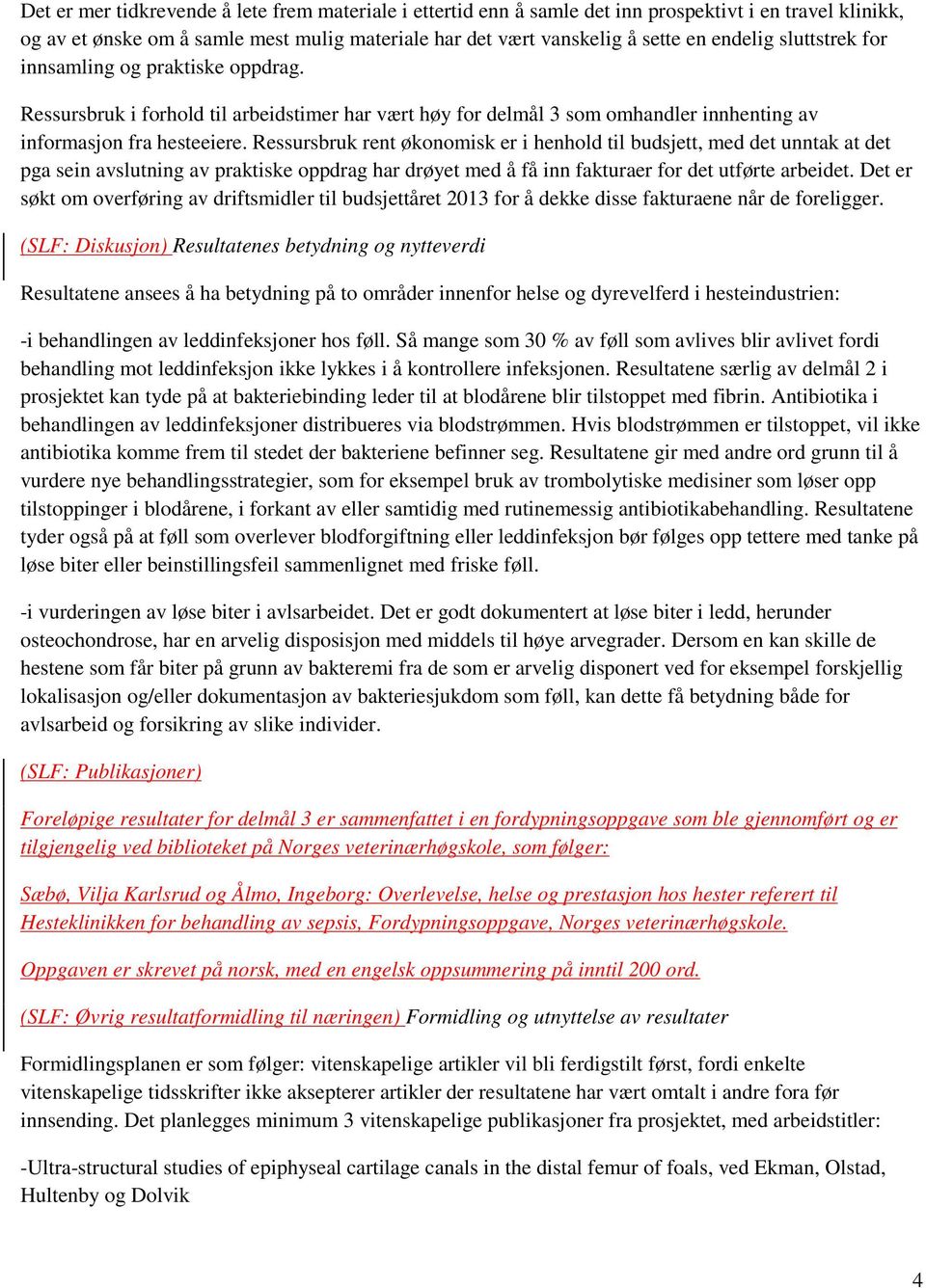 Det er mer tidkrevende å lete frem materiale i ettertid enn å samle det inn prospektivt i en travel klinikk, og av et ønske om å samle mest mulig materiale har det vært vanskelig å sette en endelig sluttstrek for innsamling og praktiske oppdrag.

Ressursbruk i forhold til arbeidstimer har vært høy for delmål 3 som omhandler innhenting av informasjon fra hesteeiere. Ressursbruk rent økonomisk er i henhold til budsjett, med det unntak at det pga sein avslutning av praktiske oppdrag har drøyet med å få inn fakturaer for det utførte arbeidet. Det er søkt om overføring av driftsmidler til budsjettåret 2013 for å dekke disse fakturaene når de foreligger.

(SLF: Diskusjon) Resultatenes betydning og nytteverdi

Resultatene ansees å ha betydning på to områder innenfor helse og dyrevelferd i hesteindustrien:

-i behandlingen av leddinfeksjoner hos føll. Så mange som 30 % av føll som avlives blir avlivet fordi behandling mot leddinfeksjon ikke lykkes i å kontrollere infeksjonen. Resultatene særlig av delmål 2 i prosjektet kan tyde på at bakteriebinding leder til at blodårene blir tilstoppet med fibrin. Antibiotika i behandlingen av leddinfeksjoner distribueres via blodstrømmen. Hvis blodstrømmen er tilstoppet, vil ikke antibiotika komme frem til stedet der bakteriene befinner seg. Resultatene gir med andre ord grunn til å vurdere nye behandlingsstrategier, som for eksempel bruk av trombolytiske medisiner som løser opp tilstoppinger i blodårene, i forkant av eller samtidig med rutinemessig antibiotikabehandling. Resultatene tyder også på at føll som overlever blodforgiftning eller leddinfeksjon bør følges opp tettere med tanke på løse biter eller beinstillingsfeil sammenlignet med friske føll.

-i vurderingen av løse biter i avlsarbeidet. Det er godt dokumentert at løse biter i ledd, herunder osteochondrose, har en arvelig disposisjon med middels til høye arvegrader. Dersom en kan skille de hestene som får biter på grunn av bakteremi fra de som er arvelig disponert ved for eksempel forskjellig lokalisasjon og/eller dokumentasjon av bakteriesjukdom som føll, kan dette få betydning både for avlsarbeid og forsikring av slike individer.

(SLF: Publikasjoner)

Foreløpige resultater for delmål 3 er sammenfattet i en fordypningsoppgave som ble gjennomført og er tilgjengelig ved biblioteket på Norges veterinærhøgskole, som følger:

Sæbø, Vilja Karlsrud og Ålmo, Ingeborg: Overlevelse, helse og prestasjon hos hester referert til Hesteklinikken for behandling av sepsis, Fordypningsoppgave, Norges veterinærhøgskole.

Oppgaven er skrevet på norsk, med en engelsk oppsummering på inntil 200 ord.

(SLF: Øvrig resultatformidling til næringen) Formidling og utnyttelse av resultater

Formidlingsplanen er som følger: vitenskapelige artikler vil bli ferdigstilt først, fordi enkelte vitenskapelige tidsskrifter ikke aksepterer artikler der resultatene har vært omtalt i andre fora før innsending. Det planlegges minimum 3 vitenskapelige publikasjoner fra prosjektet, med arbeidstitler:

-Ultra-structural studies of epiphyseal cartilage canals in the distal femur of foals, ved Ekman, Olstad, Hultenby og Dolvik

4